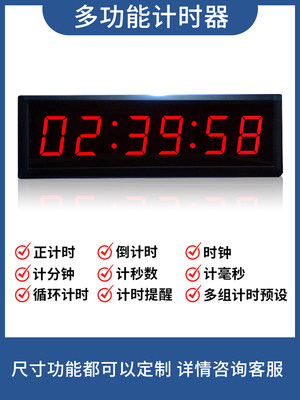 多功能计时器

02:39:58

正计时　倒计时　时钟
计分钟　计秒数　计毫秒
循环计时　计时提醒　多组计时预设

尺寸功能都可以定制 详情咨询客服